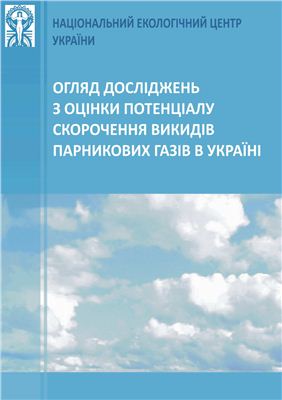 НАЦІОНАЛЬНИЙ ЕКОЛОГІЧНИЙ ЦЕНТР УКРАЇНИ

ОГЛЯД ДОСЛІДЖЕНЬ З ОЦІНКИ ПОТЕНЦІАЛУ СКОРОЧЕННЯ ВИКИДІВ ПАРНИКОВИХ ГАЗІВ В УКРАЇНІ